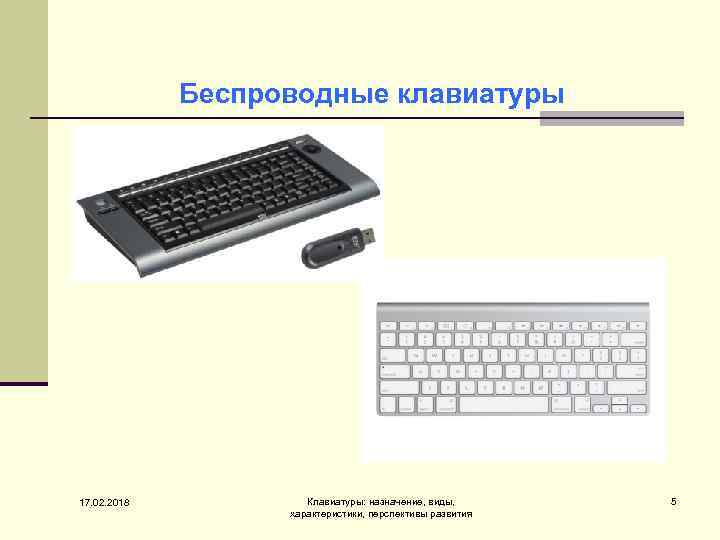 Беспроводные клавиатуры

17.02.2018

Клавиатуры: назначение, виды, характеристики, перспективы развития

5